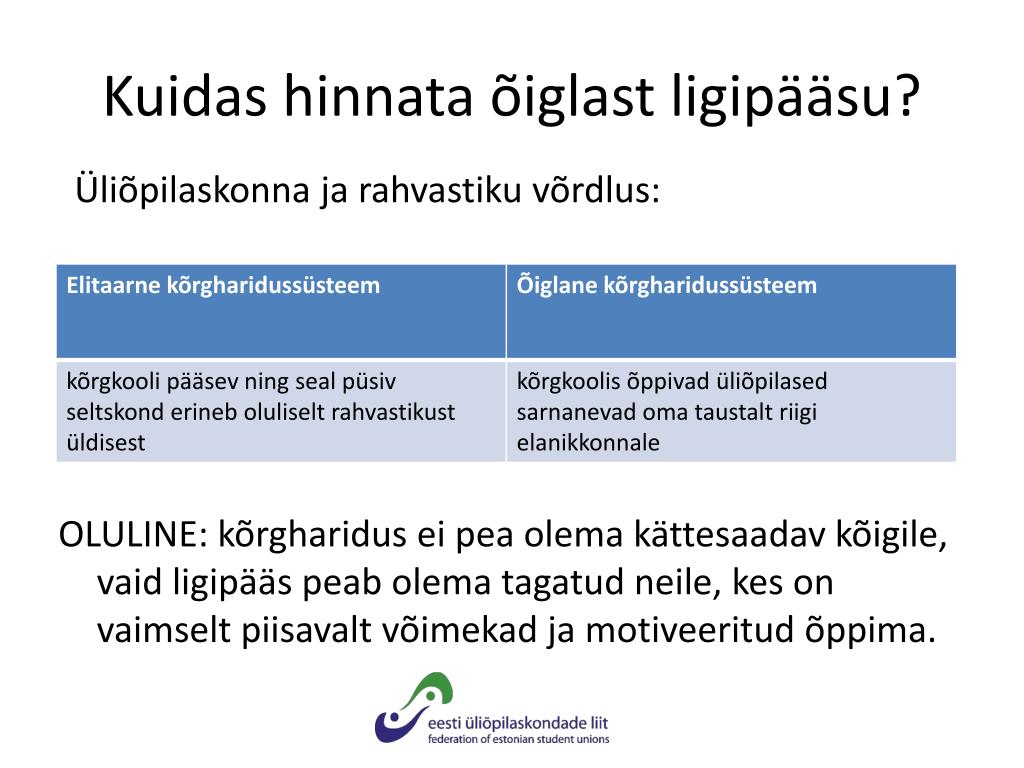 Kuidas hinnata õiglast ligipääsu?

Üliõpilaskonna ja rahvastiku võrdlus:

| Elitaarne kõrgharidussüsteem | Õiglane kõrgharidussüsteem |
|---|---|
| kõrgkooli pääsev ning seal püsiv seltskond erineb oluliselt rahvastikust üldisest | kõrgkoolis õppivad üliõpilased sarnanevad oma taustalt riigi elanikkonnale |

OLULINE: kõrgharidus ei pea olema kättesaadav kõigile, vaid ligipääs peab olema tagatud neile, kes on vaimselt piisavalt võimekad ja motiveeritud õppima.

eesti üliõpilaskondade liit
federation of estonian student unions